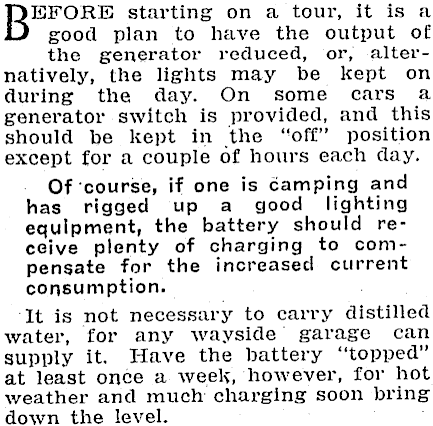 BEFORE starting on a tour, it is a good plan to have the output of the generator reduced, or, alternatively, the lights may be kept on during the day. On some cars a generator switch is provided, and this should be kept in the "off" position except for a couple of hours each day.

Of course, if one is camping and has rigged up a good lighting equipment, the battery should receive plenty of charging to compensate for the increased current consumption.

It is not necessary to carry distilled water, for any wayside garage can supply it. Have the battery "topped" at least once a week, however, for hot weather and much charging soon bring down the level.